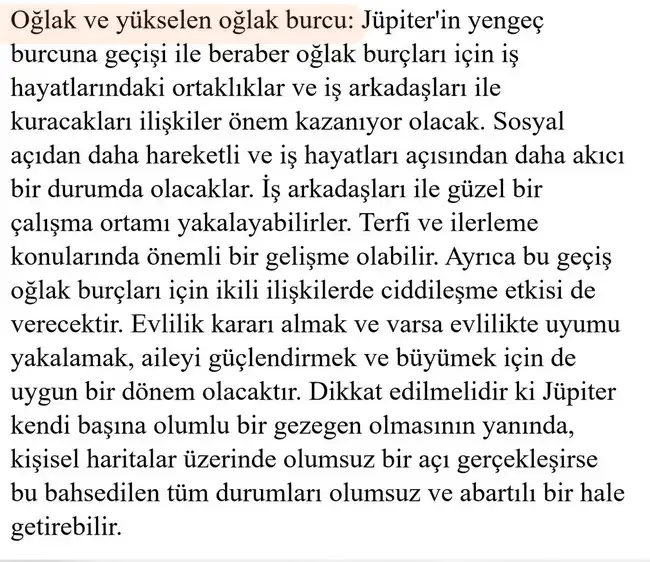 Oğlak ve yükselen oğlak burcu: Jüpiter'in yengeç burcuna geçişi ile beraber oğlak burçları için iş hayatlarındaki ortaklıklar ve iş arkadaşları ile kuracakları ilişkiler önem kazanıyor olacak. Sosyal açıdan daha hareketli ve iş hayatları açısından daha akıcı bir durumda olacaklar. İş arkadaşları ile güzel bir çalışma ortamı yakalayabilirler. Terfi ve ilerleme konularında önemli bir gelişme olabilir. Ayrıca bu geçiş oğlak burçları için ikili ilişkilerde ciddileşme etkisi de verecektir. Evlilik kararı almak ve varsa evlilikte uyumu yakalamak, aileyi güçlendirmek ve büyümek için de uygun bir dönem olacaktır. Dikkat edilmelidir ki Jüpiter kendi başına olumlu bir gezegen olmasının yanında, kişisel haritalar üzerinde olumsuz bir açı gerçekleşirse bu bahsedilen tüm durumları olumsuz ve abartılı bir hale getirebilir.